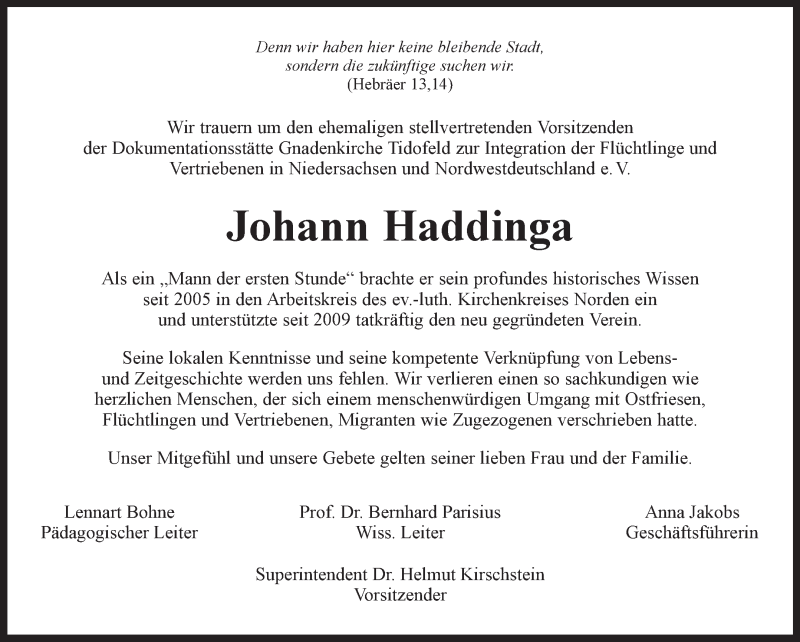 Denn wir haben hier keine bleibende Stadt, sondern die zukünftige suchen wir.
(Hebräer 13,14)

Wir trauern um den ehemaligen stellvertretenden Vorsitzenden der Dokumentationsstätte Gnadenkirche Tidofeld zur Integration der Flüchtlinge und Vertriebenen in Niedersachsen und Nordwestdeutschland e. V.

Johann Haddinga

Als ein „Mann der ersten Stunde“ brachte er sein profundes historisches Wissen seit 2005 in den Arbeitskreis des ev.-luth. Kirchenkreises Norden ein und unterstützte seit 2009 tatkräftig den neu gegründeten Verein.

Seine lokalen Kenntnisse und seine kompetente Verknüpfung von Lebens- und Zeitgeschichte werden uns fehlen. Wir verlieren einen so sachkundigen wie herzlichen Menschen, der sich einem menschenwürdigen Umgang mit Ostfriesen, Flüchtlingen und Vertriebenen, Migranten wie Zugezogenen verschrieben hatte.

Unser Mitgefühl und unsere Gebete gelten seiner lieben Frau und der Familie.

Lennart Bohne
Pädagogischer Leiter

Prof. Dr. Bernhard Parisius
Wiss. Leiter

Anna Jakobs
Geschäftsführerin

Superintendent Dr. Helmut Kirschstein
Vorsitzender